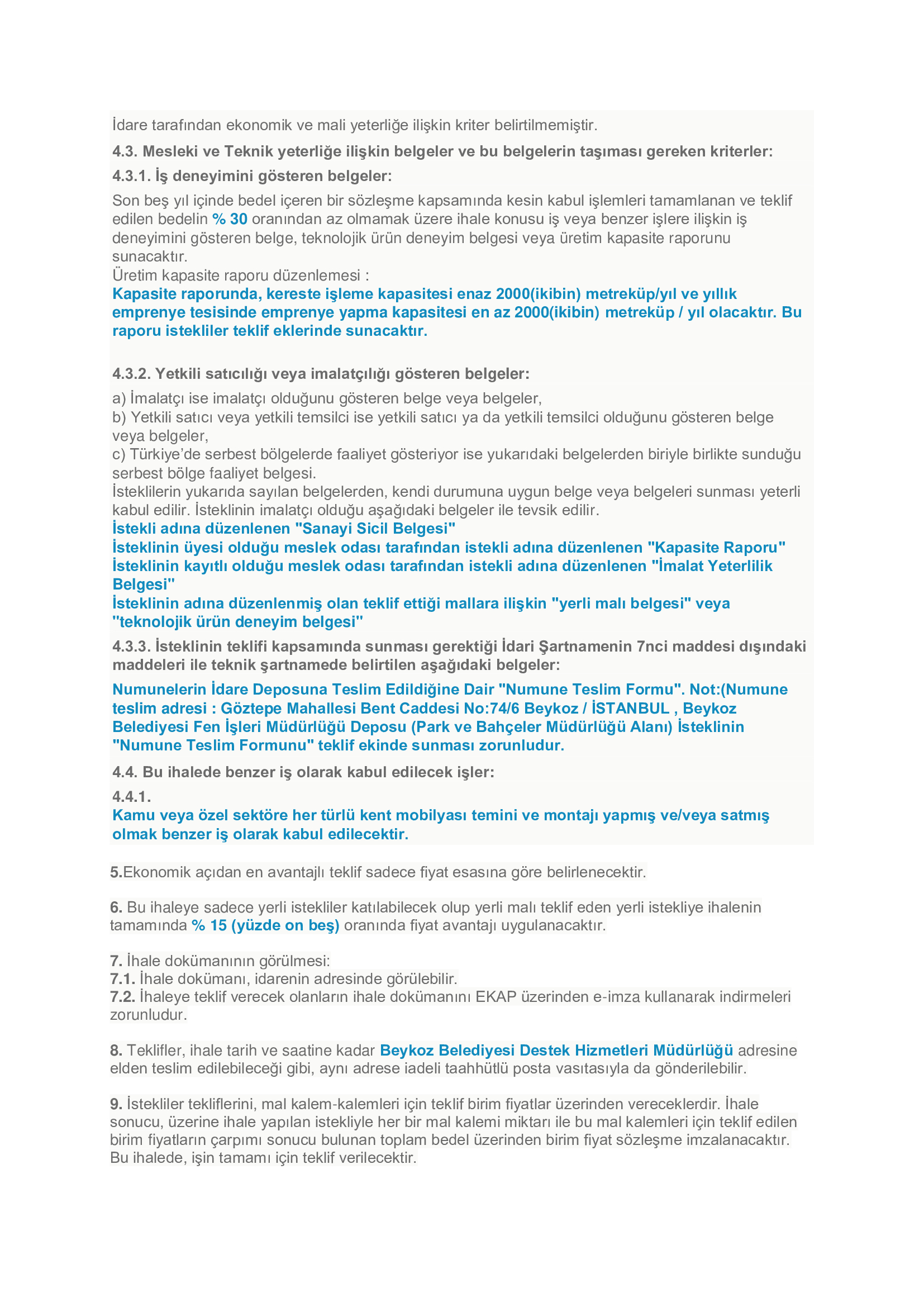 İdare tarafından ekonomik ve mali yeterliğe ilişkin kriter belirtilmemiştir.

4.3. Mesleki ve Teknik yeterliğe ilişkin belgeler ve bu belgelerin taşıması gereken kriterler:

4.3.1. İş deneyimini gösteren belgeler:

Son beş yıl içinde bedel içeren bir sözleşme kapsamında kesin kabul işlemleri tamamlanan ve teklif edilen bedelin % 30 oranından az olmamak üzere ihale konusu iş veya benzer işlere ilişkin iş deneyimini gösteren belge, teknolojik ürün deneyim belgesi veya üretim kapasite raporunu sunacaktır.
Üretim kapasite raporu düzenlemesi :
Kapasite raporunda, kereste işleme kapasitesi enaz 2000(ikibin) metreküp/yıl ve yıllık emprenye tesisinde emprenye yapma kapasitesi en az 2000(ikibin) metreküp / yıl olacaktır. Bu raporu istekliler teklif eklerinde sunacaktır.

4.3.2. Yetkili satıcılığı veya imalatçılığı gösteren belgeler:

a) İmalatçı ise imalatçı olduğunu gösteren belge veya belgeler,
b) Yetkili satıcı veya yetkili temsilci ise yetkili satıcı ya da yetkili temsilci olduğunu gösteren belge veya belgeler,
c) Türkiye'de serbest bölgelerde faaliyet gösteriyor ise yukarıdaki belgelerden biriyle birlikte sunduğu serbest bölge faaliyet belgesi.
İsteklilerin yukarıda sayılan belgelerden, kendi durumuna uygun belge veya belgeleri sunması yeterli kabul edilir. İsteklinin imalatçı olduğu aşağıdaki belgeler ile tevsik edilir.
İstekli adına düzenlenen "Sanayi Sicil Belgesi"
İsteklinin üyesi olduğu meslek odası tarafından istekli adına düzenlenen "Kapasite Raporu"
İsteklinin kayıtlı olduğu meslek odası tarafından istekli adına düzenlenen "İmalat Yeterlilik Belgesi"
İsteklinin adına düzenlenmiş olan teklif ettiği mallara ilişkin "yerli malı belgesi" veya "teknolojik ürün deneyim belgesi"

4.3.3. İsteklinin teklifi kapsamında sunması gerektiği İdari Şartnamenin 7nci maddesi dışındaki maddeleri ile teknik şartnamede belirtilen aşağıdaki belgeler:

Numunelerin İdare Deposuna Teslim Edildiğine Dair "Numune Teslim Formu". Not:(Numune teslim adresi : Göztepe Mahallesi Bent Caddesi No:74/6 Beykoz / İSTANBUL , Beykoz Belediyesi Fen İşleri Müdürlüğü Deposu (Park ve Bahçeler Müdürlüğü Alanı) İsteklinin "Numune Teslim Formunu" teklif ekinde sunması zorunludur.

4.4. Bu ihalede benzer iş olarak kabul edilecek işler:

4.4.1.
Kamu veya özel sektöre her türlü kent mobilyası temini ve montajı yapmış ve/veya satmış olmak benzer iş olarak kabul edilecektir.

5.Ekonomik açıdan en avantajlı teklif sadece fiyat esasına göre belirlenecektir.

6. Bu ihaleye sadece yerli istekliler katılabilecek olup yerli malı teklif eden yerli istekliye ihalenin tamamında % 15 (yüzde on beş) oranında fiyat avantajı uygulanacaktır.

7. İhale dokümanının görülmesi:
7.1. İhale dokümanı, idarenin adresinde görülebilir.
7.2. İhaleye teklif verecek olanların ihale dokümanını EKAP üzerinden e-imza kullanarak indirmeleri zorunludur.

8. Teklifler, ihale tarih ve saatine kadar Beykoz Belediyesi Destek Hizmetleri Müdürlüğü adresine elden teslim edilebileceği gibi, aynı adrese iadeli taahhütlü posta vasıtasıyla da gönderilebilir.

9. İstekliler tekliflerini, mal kalem-kalemleri için teklif birim fiyatlar üzerinden vereceklerdir. İhale sonucu, üzerine ihale yapılan istekliyle her bir mal kalemi miktarı ile bu mal kalemleri için teklif edilen birim fiyatların çarpımı sonucu bulunan toplam bedel üzerinden birim fiyat sözleşme imzalanacaktır. Bu ihalede, işin tamamı için teklif verilecektir.